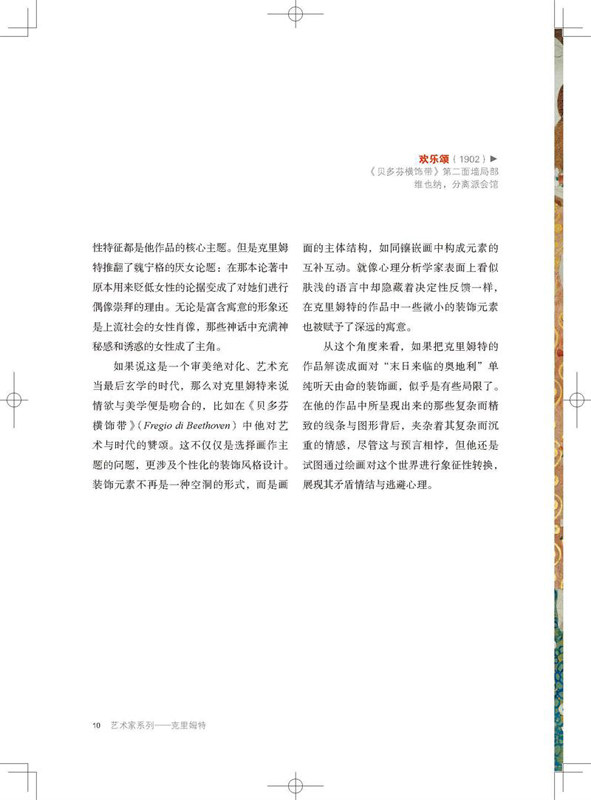 欢乐颂（1902）▶
《贝多芬横饰带》第二面墙局部
维也纳，分离派会馆

性特征都是他作品的核心主题。但是克里姆特推翻了魏宁格的厌女论题：在那本论著中原本用来贬低女性的论据变成了对她们进行偶像崇拜的理由。无论是富含寓意的形象还是上流社会的女性肖像，那些神话中充满神秘感和诱惑的女性成了主角。

如果说这是一个审美绝对化、艺术充当最后玄学的时代，那么对克里姆特来说情欲与美学便是吻合的，比如在《贝多芬横饰带》（Fregio di Beethoven）中他对艺术与时代的赞颂。这不仅仅是选择画作主题的问题，更涉及个性化的装饰风格设计。装饰元素不再是一种空洞的形式，而是画面的主体结构，如同镶嵌画中构成元素的互补互动。就像心理分析学家表面上看似肤浅的语言中却隐藏着决定性反馈一样，在克里姆特的作品中一些微小的装饰元素也被赋予了深远的寓意。

从这个角度来看，如果把克里姆特的作品解读成面对“末日来临的奥地利”单纯听天由命的装饰画，似乎是有些局限了。在他的作品中所呈现出来的那些复杂而精致的线条与图形背后，夹杂着其复杂而沉重的情感，尽管这与预言相悖，但他还是试图通过绘画对这个世界进行象征性转换，展现其矛盾情结与逃避心理。

10 艺术家系列——克里姆特